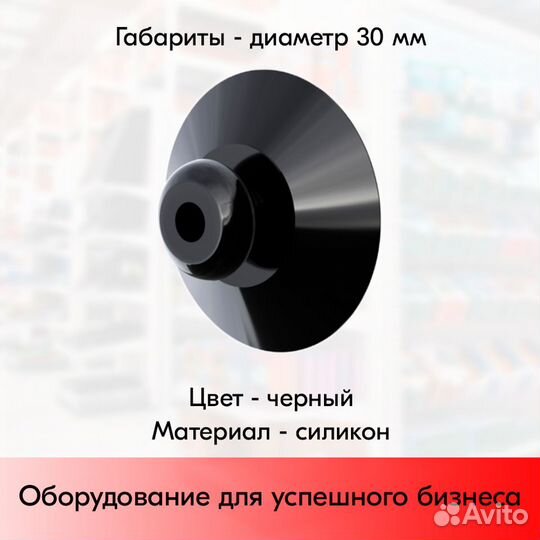 Габариты - диаметр 30 мм

Цвет - черный
Материал - силикон

Оборудование для успешного бизнеса

Avito